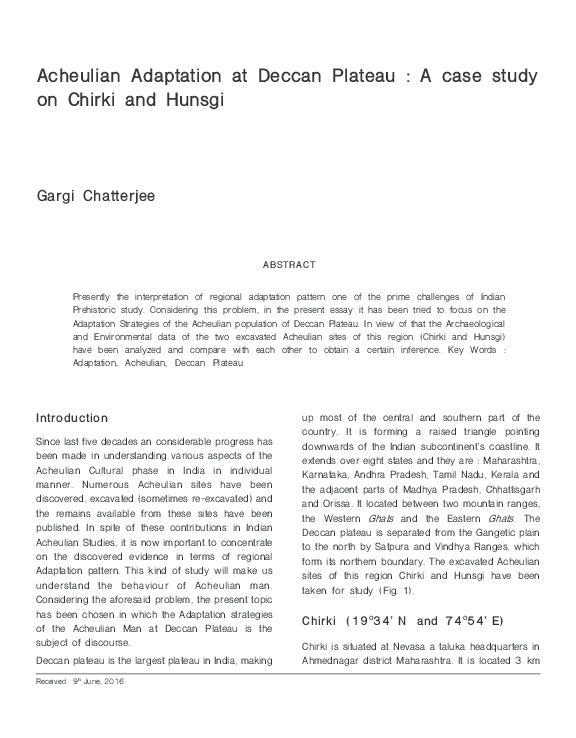 Acheulian Adaptation at Deccan Plateau : A case study on Chirki and Hunsgi

Gargi Chatterjee

ABSTRACT

Presently the interpretation of regional adaptation pattern one of the prime challenges of Indian Prehistoric study. Considering this problem, in the present essay it has been tried to focus on the Adaptation Strategies of the Acheulian population of Deccan Plateau. In view of that the Archaeological and Environmental data of the two excavated Acheulian sites of this region (Chirki and Hunsgi) have been analyzed and compare with each other to obtain a certain inference. Key Words : Adaptation, Acheulian, Deccan Plateau

Introduction

Since last five decades an considerable progress has been made in understanding various aspects of the Acheulian Cultural phase in India in individual manner. Numerous Acheulian sites have been discovered, excavated (sometimes re-excavated) and the remains available from these sites have been published. In spite of these contributions in Indian Acheulian Studies, it is now important to concentrate on the discovered evidence in terms of regional Adaptation pattern. This kind of study will make us understand the behaviour of Acheulian man. Considering the aforesaid problem, the present topic has been chosen in which the Adaptation strategies of the Acheulian Man at Deccan Plateau is the subject of discourse.

Deccan plateau is the largest plateau in India, making up most of the central and southern part of the country. It is forming a raised triangle pointing downwards of the Indian subcontinent's coastline. It extends over eight states and they are : Maharashtra, Karnataka, Andhra Pradesh, Tamil Nadu, Kerala and the adjacent parts of Madhya Pradesh, Chhattisgarh and Orissa. It located between two mountain ranges, the Western Ghats and the Eastern Ghats. The Deccan plateau is separated from the Gangetic plain to the north by Satpura and Vindhya Ranges, which form its northern boundary. The excavated Acheulian sites of this region Chirki and Hunsgi have been taken for study (Fig. 1).

Chirki (19°34' N and 74°54' E)

Chirki is situated at Nevasa a taluka headquarters in Ahmednagar district Maharashtra. It is located 3 km

Received : 9th June, 2016